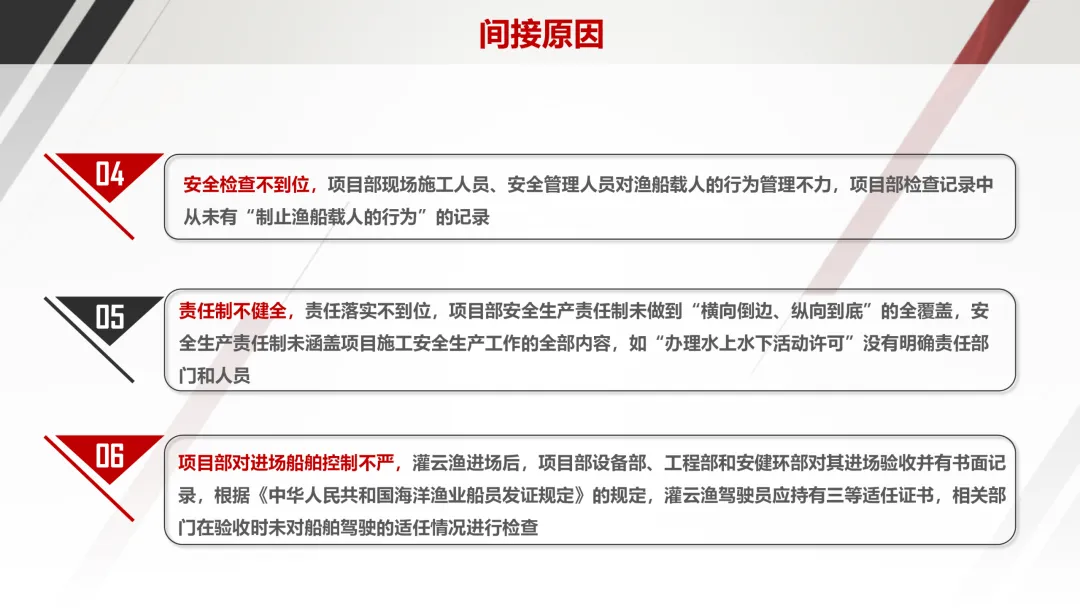 间接原因

04

安全检查不到位，项目部现场施工人员、安全管理人员对渔船载人的行为管理不力，项目部检查记录中从未有“制止渔船载人的行为”的记录

05

责任制不健全，责任落实不到位，项目部安全生产责任制未做到“横向倒边、纵向到底”的全覆盖，安全生产责任制未涵盖项目施工安全生产工作的全部内容，如“办理水上水下活动许可”没有明确责任部门和人员

06

项目部对进场船舶控制不严，灌云渔进场后，项目部设备部、工程部和安健环部对其进场验收并有书面记录，根据《中华人民共和国海洋渔业船员发证规定》的规定，灌云渔驾驶员应持有三等适任证书，相关部门在验收时未对船舶驾驶的适任情况进行检查